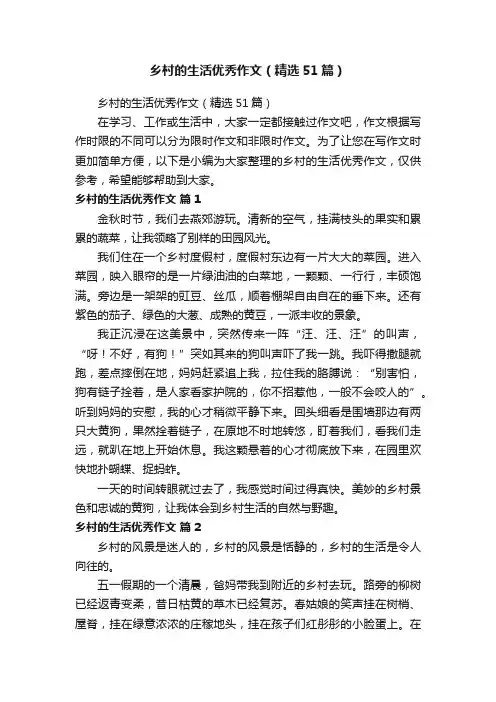 乡村的生活优秀作文（精选51篇）

乡村的生活优秀作文（精选51篇）

在学习、工作或生活中，大家一定都接触过作文吧，作文根据写作时限的不同可以分为限时作文和非限时作文。为了让您在写作文时更加简单方便，以下是小编为大家整理的乡村的生活优秀作文，仅供参考，希望能够帮助到大家。

乡村的生活优秀作文 篇1

金秋时节，我们去燕郊游玩。清新的空气，挂满枝头的果实和累累的蔬菜，让我领略了别样的田园风光。

我们住在一个乡村度假村，度假村东边有一片大大的菜园。进入菜园，映入眼帘的是一片绿油油的白菜地，一颗颗、一行行，丰硕饱满。旁边是一架架的豇豆、丝瓜，顺着棚架自由自在的垂下来。还有紫色的茄子、绿色的大葱、成熟的黄豆，一派丰收的景象。

我正沉浸在这美景中，突然传来一阵“汪、汪、汪”的叫声，“呀！不好，有狗！”突如其来的狗叫声吓了我一跳。我吓得撒腿就跑，差点摔倒在地，妈妈赶紧追上我，拉住我的胳膊说：“别害怕，狗有链子拴着，是人家看家护院的，你不招惹他，一般不会咬人的”。听到妈妈的安慰，我的心才稍微平静下来。回头细看是围墙那边有两只大黄狗，果然拴着链子，在原地不时地转悠，盯着我们，看我们走远，就趴在地上开始休息。我这颗悬着的心才彻底放下来，在园里欢快地扑蝴蝶、捉蚂蚱。

一天的时间转眼就过去了，我感觉时间过得真快。美妙的乡村景色和忠诚的黄狗，让我体会到乡村生活的自然与野趣。

乡村的生活优秀作文 篇2

乡村的风景是迷人的，乡村的风景是恬静的，乡村的生活是令人向往的。

五一假期的一个清晨，爸妈带我到附近的乡村去玩。路旁的柳树已经返青变柔，昔日枯黄的草木已经复苏。春姑娘的笑声挂在树梢、屋脊，挂在绿意浓浓的庄稼地头，挂在孩子们红彤彤的小脸蛋上。在